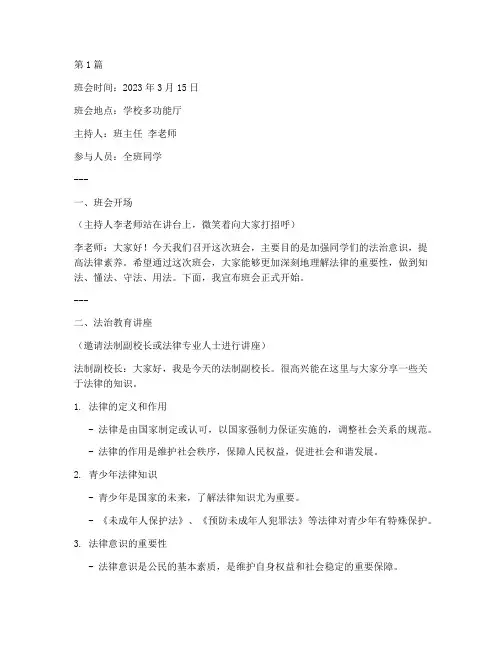 第1篇

班会时间：2023年3月15日

班会地点：学校多功能厅

主持人：班主任 李老师

参与人员：全班同学

---

一、班会开场

（主持人李老师站在讲台上，微笑着向大家打招呼）

李老师：大家好！今天我们召开这次班会，主要目的是加强同学们的法治意识，提高法律素养。希望通过这次班会，大家能够更加深刻地理解法律的重要性，做到知法、懂法、守法、用法。下面，我宣布班会正式开始。

---

二、法治教育讲座

（邀请法制副校长或法律专业人士进行讲座）

法制副校长：大家好，我是今天的法制副校长。很高兴能在这里与大家分享一些关于法律的知识。

1. 法律的定义和作用

- 法律是由国家制定或认可，以国家强制力保证实施的，调整社会关系的规范。

- 法律的作用是维护社会秩序，保障人民权益，促进社会和谐发展。

2. 青少年法律知识

- 青少年是国家的未来，了解法律知识尤为重要。

- 《未成年人保护法》、《预防未成年人犯罪法》等法律对青少年有特殊保护。

3. 法律意识的重要性

- 法律意识是公民的基本素质，是维护自身权益和社会稳定的重要保障。